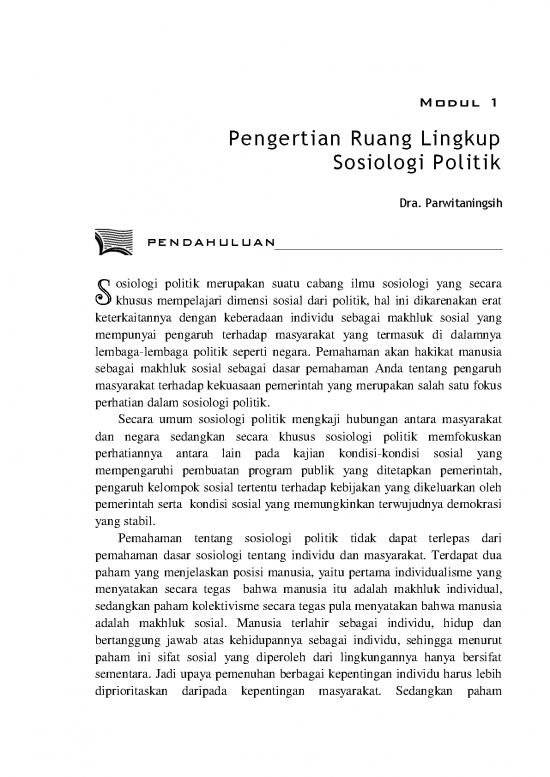 MODUL 1

Pengertian Ruang Lingkup Sosiologi Politik

Dra. Parwitaningsih

PENDAHULUAN

Sosiologi politik merupakan suatu cabang ilmu sosiologi yang secara khusus mempelajari dimensi sosial dari politik, hal ini dikarenakan erat keterkaitannya dengan keberadaan individu sebagai makhluk sosial yang mempunyai pengaruh terhadap masyarakat yang termasuk di dalamnya lembaga-lembaga politik seperti negara. Pemahaman akan hakikat manusia sebagai makhluk sosial sebagai dasar pemahaman Anda tentang pengaruh masyarakat terhadap kekuasaan pemerintah yang merupakan salah satu fokus perhatian dalam sosiologi politik.

Secara umum sosiologi politik mengkaji hubungan antara masyarakat dan negara sedangkan secara khusus sosiologi politik memfokuskan perhatiannya antara lain pada kajian kondisi-kondisi sosial yang mempengaruhi pembuatan program publik yang ditetapkan pemerintah, pengaruh kelompok sosial tertentu terhadap kebijakan yang dikeluarkan oleh pemerintah serta kondisi sosial yang memungkinkan terwujudnya demokrasi yang stabil.

Pemahaman tentang sosiologi politik tidak dapat terlepas dari pemahaman dasar sosiologi tentang individu dan masyarakat. Terdapat dua paham yang menjelaskan posisi manusia, yaitu pertama individualisme yang menyatakan secara tegas bahwa manusia itu adalah makhluk individual, sedangkan paham kolektivisme secara tegas pula menyatakan bahwa manusia adalah makhluk sosial. Manusia terlahir sebagai individu, hidup dan bertanggung jawab atas kehidupannya sebagai individu, sehingga menurut paham ini sifat sosial yang diperoleh dari lingkungannya hanya bersifat sementara. Jadi upaya pemenuhan berbagai kepentingan individu harus lebih diprioritaskan daripada kepentingan masyarakat. Sedangkan paham